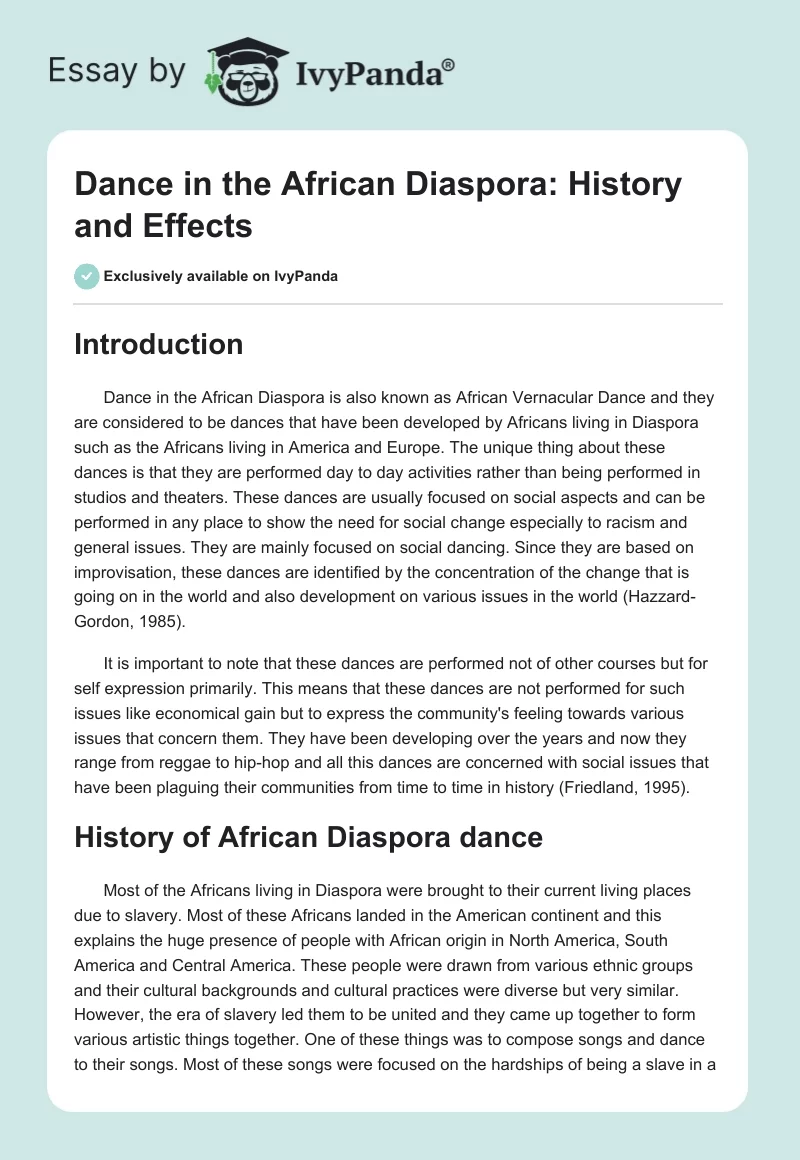 Essay by IvyPanda®

Dance in the African Diaspora: History and Effects

Exclusively available on IvyPanda

Introduction

Dance in the African Diaspora is also known as African Vernacular Dance and they are considered to be dances that have been developed by Africans living in Diaspora such as the Africans living in America and Europe. The unique thing about these dances is that they are performed day to day activities rather than being performed in studios and theaters. These dances are usually focused on social aspects and can be performed in any place to show the need for social change especially to racism and general issues. They are mainly focused on social dancing. Since they are based on improvisation, these dances are identified by the concentration of the change that is going on in the world and also development on various issues in the world (Hazzard-Gordon, 1985).

It is important to note that these dances are performed not of other courses but for self expression primarily. This means that these dances are not performed for such issues like economical gain but to express the community's feeling towards various issues that concern them. They have been developing over the years and now they range from reggae to hip-hop and all this dances are concerned with social issues that have been plaguing their communities from time to time in history (Friedland, 1995).

History of African Diaspora dance

Most of the Africans living in Diaspora were brought to their current living places due to slavery. Most of these Africans landed in the American continent and this explains the huge presence of people with African origin in North America, South America and Central America. These people were drawn from various ethnic groups and their cultural backgrounds and cultural practices were diverse but very similar. However, the era of slavery led them to be united and they came up together to form various artistic things together. One of these things was to compose songs and dance to their songs. Most of these songs were focused on the hardships of being a slave in a